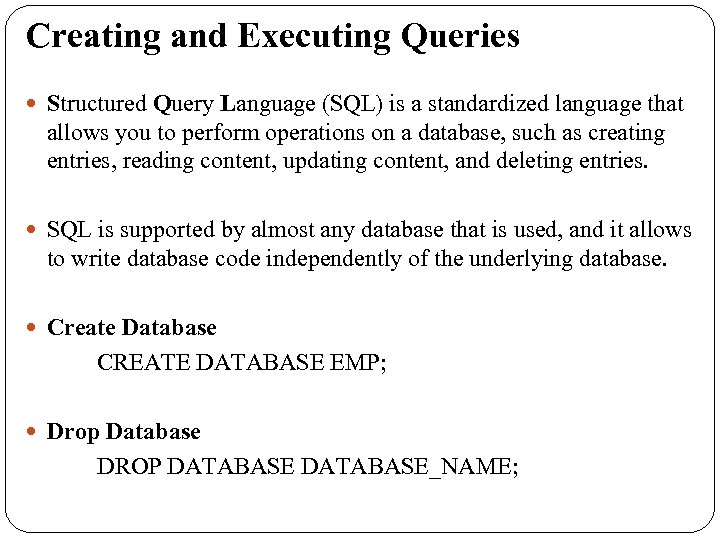 Creating and Executing Queries

Structured Query Language (SQL) is a standardized language that allows you to perform operations on a database, such as creating entries, reading content, updating content, and deleting entries.

SQL is supported by almost any database that is used, and it allows to write database code independently of the underlying database.

Create Database

CREATE DATABASE EMP;

Drop Database

DROP DATABASE DATABASE_NAME;